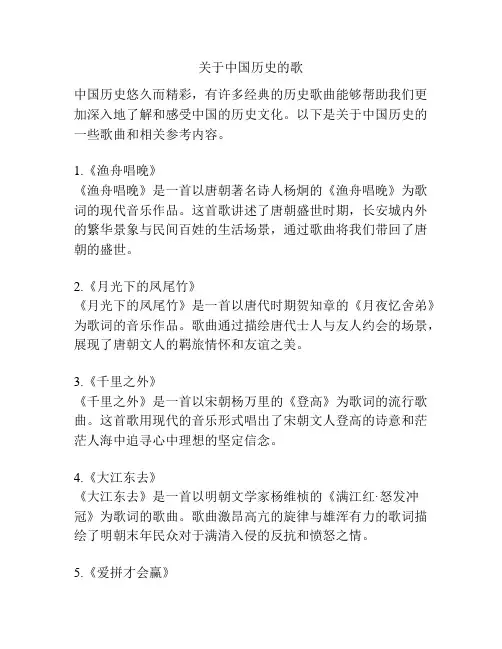 关于中国历史的歌

中国历史悠久而精彩，有许多经典的历史歌曲能够帮助我们更加深入地了解和感受中国的历史文化。以下是关于中国历史的一些歌曲和相关参考内容。

1.《渔舟唱晚》
《渔舟唱晚》是一首以唐朝著名诗人杨炯的《渔舟唱晚》为歌词的现代音乐作品。这首歌讲述了唐朝盛世时期，长安城内外的繁华景象与民间百姓的生活场景，通过歌曲将我们带回了唐朝的盛世。

2.《月光下的凤尾竹》
《月光下的凤尾竹》是一首以唐代时期贺知章的《月夜忆舍弟》为歌词的音乐作品。歌曲通过描绘唐代士人与友人约会的场景，展现了唐朝文人的羁旅情怀和友谊之美。

3.《千里之外》
《千里之外》是一首以宋朝杨万里的《登高》为歌词的流行歌曲。这首歌用现代的音乐形式唱出了宋朝文人登高的诗意和茫茫人海中追寻心中理想的坚定信念。

4.《大江东去》
《大江东去》是一首以明朝文学家杨维桢的《满江红·怒发冲冠》为歌词的歌曲。歌曲激昂高亢的旋律与雄浑有力的歌词描绘了明朝末年民众对于满清入侵的反抗和愤怒之情。

5.《爱拼才会赢》